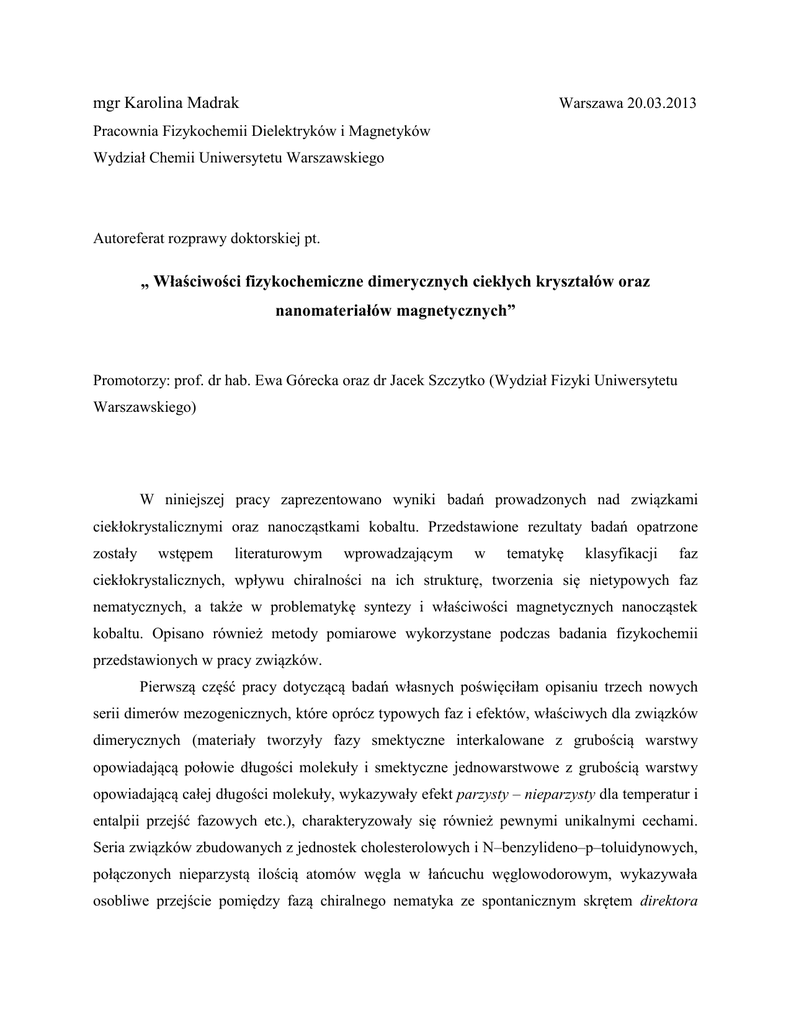 mgr Karolina Madrak Warszawa 20.03.2013

Pracownia Fizykochemii Dielektryków i Magnetyków

Wydział Chemii Uniwersytetu Warszawskiego

Autoreferat rozprawy doktorskiej pt.

„ Właściwości fizykochemiczne dimerycznych ciekłych kryształów oraz nanomateriałów magnetycznych”

Promotorzy: prof. dr hab. Ewa Górecka oraz dr Jacek Szczytko (Wydział Fizyki Uniwersytetu Warszawskiego)

W niniejszej pracy zaprezentowano wyniki badań prowadzonych nad związkami ciekłokrystalicznymi oraz nanocząstkami kobaltu. Przedstawione rezultaty badań opatrzone zostały wstępem literaturowym wprowadzającym w tematykę klasyfikacji faz ciekłokrystalicznych, wpływu chiralności na ich strukturę, tworzenia się nietypowych faz nematycznych, a także w problematykę syntezy i właściwości magnetycznych nanocząstek kobaltu. Opisano również metody pomiarowe wykorzystane podczas badania fizykochemii przedstawionych w pracy związków.

Pierwszą część pracy dotyczącą badań własnych poświęciłam opisaniu trzech nowych serii dimerów mezogenicznych, które oprócz typowych faz i efektów, właściwych dla związków dimerycznych (materiały tworzyły fazy smektyczne interkalowane z grubością warstwy opowiadającą połowie długości molekuły i smektyczne jednowarstwowe z grubością warstwy opowiadającą całej długości molekuły, wykazywały efekt parzysty – nieparzysty dla temperatur i entalpii przejść fazowych etc.), charakteryzowały się również pewnymi unikalnymi cechami. Seria związków zbudowanych z jednostek cholesterolowych i N–benzylideno–p–toluidynowych, połączonych nieparzystą ilością atomów węgla w łańcuchu węglowodorowym, wykazywała osobliwe przejście pomiędzy fazą chiralnego nematyka ze spontanicznym skrętem direktora